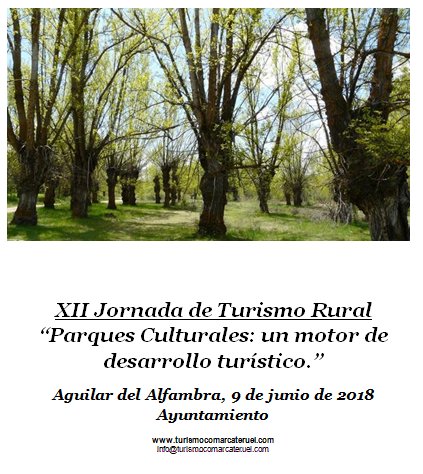 XII Jornada de Turismo Rural
"Parques Culturales: un motor de desarrollo turístico."

Aguilar del Alfambra, 9 de junio de 2018
Ayuntamiento

www.turismocomarcateruel.com
info@turismocomarcateruel.com